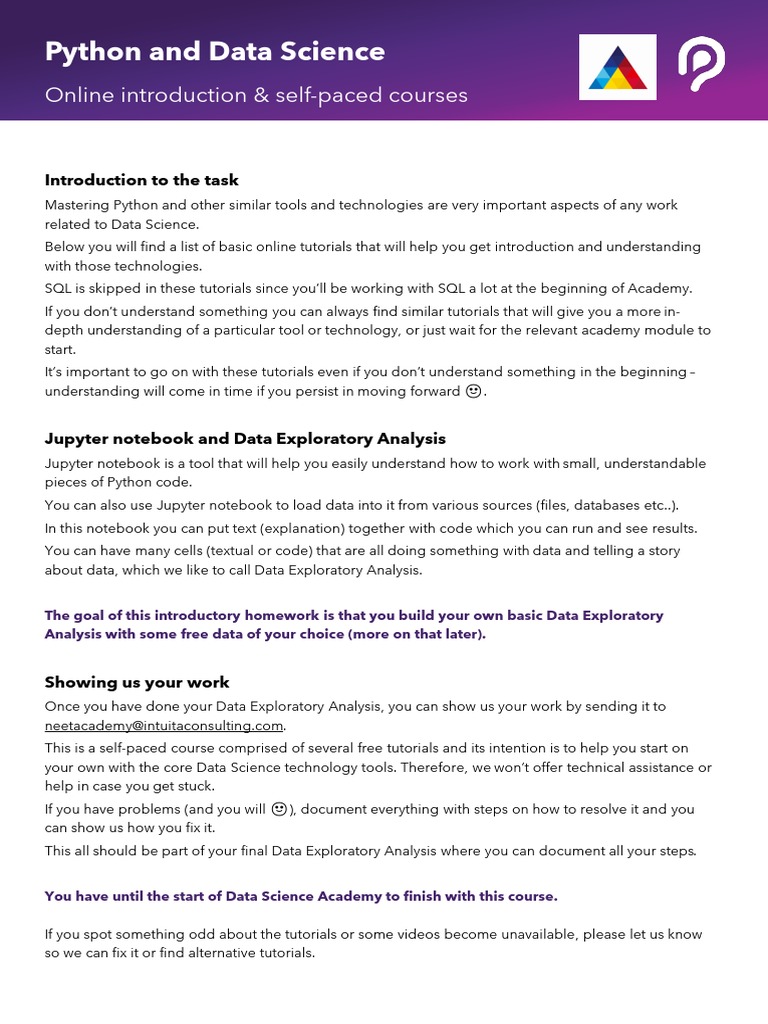 Python and Data Science
Online introduction & self-paced courses

Introduction to the task
Mastering Python and other similar tools and technologies are very important aspects of any work related to Data Science.
Below you will find a list of basic online tutorials that will help you get introduction and understanding with those technologies.
SQL is skipped in these tutorials since you'll be working with SQL a lot at the beginning of Academy.
If you don't understand something you can always find similar tutorials that will give you a more in-depth understanding of a particular tool or technology, or just wait for the relevant academy module to start.
It's important to go on with these tutorials even if you don't understand something in the beginning – understanding will come in time if you persist in moving forward 🙂.

Jupyter notebook and Data Exploratory Analysis
Jupyter notebook is a tool that will help you easily understand how to work with small, understandable pieces of Python code.
You can also use Jupyter notebook to load data into it from various sources (files, databases etc..).
In this notebook you can put text (explanation) together with code which you can run and see results.
You can have many cells (textual or code) that are all doing something with data and telling a story about data, which we like to call Data Exploratory Analysis.

The goal of this introductory homework is that you build your own basic Data Exploratory Analysis with some free data of your choice (more on that later).

Showing us your work
Once you have done your Data Exploratory Analysis, you can show us your work by sending it to neetacademy@intuitaconsulting.com.
This is a self-paced course comprised of several free tutorials and its intention is to help you start on your own with the core Data Science technology tools. Therefore, we won't offer technical assistance or help in case you get stuck.
If you have problems (and you will 🙂), document everything with steps on how to resolve it and you can show us how you fix it.
This all should be part of your final Data Exploratory Analysis where you can document all your steps.

You have until the start of Data Science Academy to finish with this course.

If you spot something odd about the tutorials or some videos become unavailable, please let us know so we can fix it or find alternative tutorials.